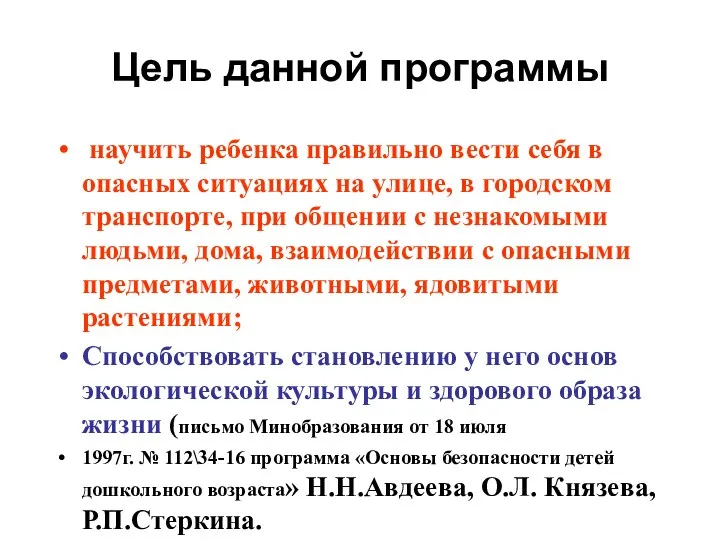 Цель данной программы

• научить ребенка правильно вести себя в опасных ситуациях на улице, в городском транспорте, при общении с незнакомыми людьми, дома, взаимодействии с опасными предметами, животными, ядовитыми растениями;

• Способствовать становлению у него основ экологической культуры и здорового образа жизни (письмо Минобразования от 18 июля

• 1997г. № 112\34-16 программа «Основы безопасности детей дошкольного возраста» Н.Н.Авдеева, О.Л. Князева, Р.П.Стеркина.